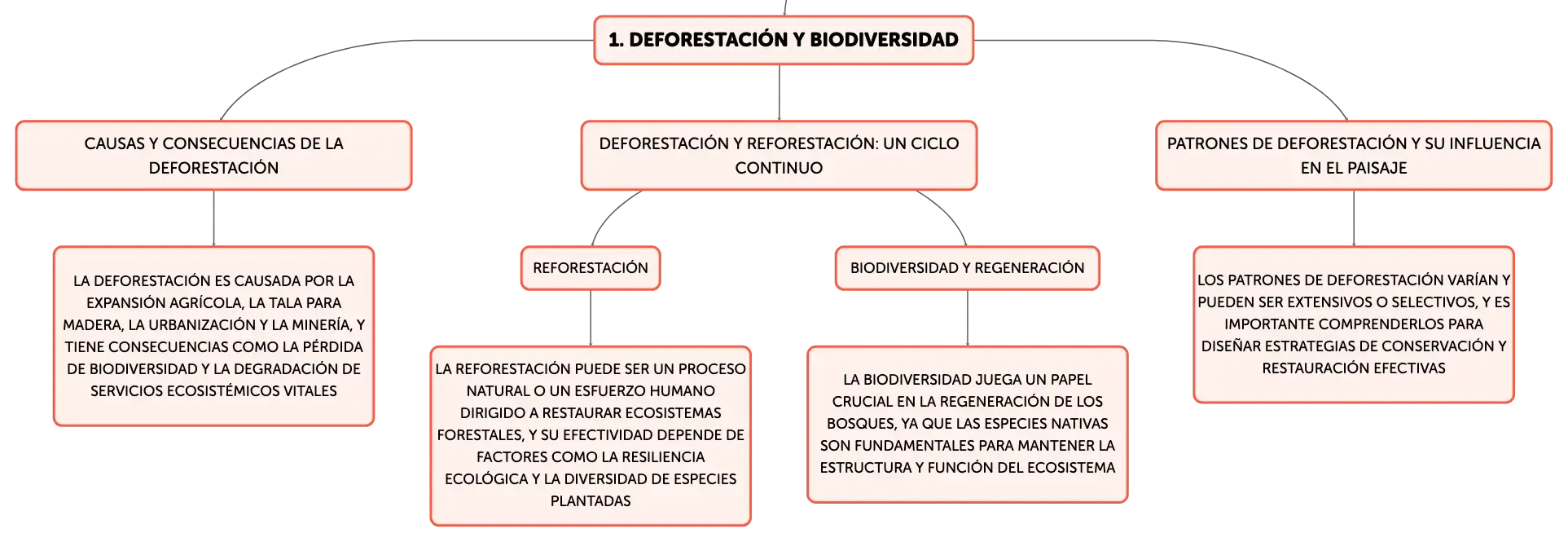 1. DEFORESTACIÓN Y BIODIVERSIDAD

CAUSAS Y CONSECUENCIAS DE LA DEFORESTACIÓN

LA DEFORESTACIÓN ES CAUSADA POR LA EXPANSIÓN AGRÍCOLA, LA TALA PARA MADERA, LA URBANIZACIÓN Y LA MINERÍA, Y TIENE CONSECUENCIAS COMO LA PÉRDIDA DE BIODIVERSIDAD Y LA DEGRADACIÓN DE SERVICIOS ECOSISTÉMICOS VITALES

DEFORESTACIÓN Y REFORESTACIÓN: UN CICLO CONTINUO

REFORESTACIÓN

LA REFORESTACIÓN PUEDE SER UN PROCESO NATURAL O UN ESFUERZO HUMANO DIRIGIDO A RESTAURAR ECOSISTEMAS FORESTALES, Y SU EFECTIVIDAD DEPENDE DE FACTORES COMO LA RESILIENCIA ECOLÓGICA Y LA DIVERSIDAD DE ESPECIES PLANTADAS

BIODIVERSIDAD Y REGENERACIÓN

LA BIODIVERSIDAD JUEGA UN PAPEL CRUCIAL EN LA REGENERACIÓN DE LOS BOSQUES, YA QUE LAS ESPECIES NATIVAS SON FUNDAMENTALES PARA MANTENER LA ESTRUCTURA Y FUNCIÓN DEL ECOSISTEMA

PATRONES DE DEFORESTACIÓN Y SU INFLUENCIA EN EL PAISAJE

LOS PATRONES DE DEFORESTACIÓN VARÍAN Y PUEDEN SER EXTENSIVOS O SELECTIVOS, Y ES IMPORTANTE COMPRENDERLOS PARA DISEÑAR ESTRATEGIAS DE CONSERVACIÓN Y RESTAURACIÓN EFECTIVAS